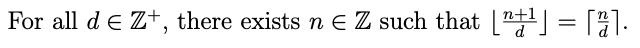 For all $d \in \mathbb{Z}^+$, there exists $n \in \mathbb{Z}$ such that $\lfloor \frac{n+1}{d} \rfloor = \lceil \frac{n}{d} \rceil$.